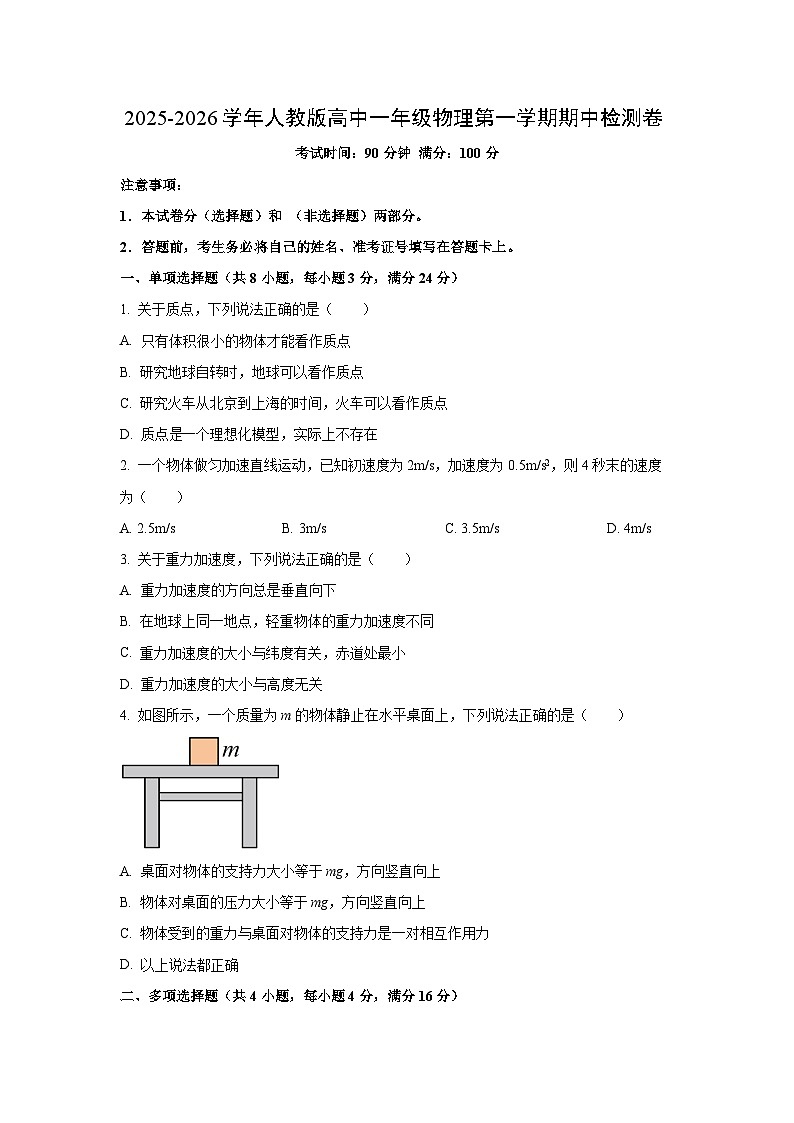 2025-2026 学年人教版高中一年级物理第一学期期中检测卷

考试时间：90 分钟 满分：100 分

注意事项：

1．本试卷分（选择题）和 （非选择题）两部分。

2．答题前，考生务必将自己的姓名、准考证号填写在答题卡上。

一、单项选择题（共 8 小题，每小题 3 分，满分 24 分）

1. 关于质点，下列说法正确的是（　　）

A. 只有体积很小的物体才能看作质点

B. 研究地球自转时，地球可以看作质点

C. 研究火车从北京到上海的时间，火车可以看作质点

D. 质点是一个理想化模型，实际上不存在

2. 一个物体做匀加速直线运动，已知初速度为 2m/s，加速度为 0.5m/s²，则 4 秒末的速度为（　　）

A. 2.5m/s　　B. 3m/s　　C. 3.5m/s　　D. 4m/s

3. 关于重力加速度，下列说法正确的是（　　）

A. 重力加速度的方向总是垂直向下

B. 在地球上同一地点，轻重物体的重力加速度不同

C. 重力加速度的大小与纬度有关，赤道处最小

D. 重力加速度的大小与高度无关

4. 如图所示，一个质量为 $m$ 的物体静止在水平桌面上，下列说法正确的是（　　）

$m$

A. 桌面对物体的支持力大小等于 $mg$，方向竖直向上

B. 物体对桌面的压力大小等于 $mg$，方向竖直向上

C. 物体受到的重力与桌面对物体的支持力是一对相互作用力

D. 以上说法都正确

二、多项选择题（共 4 小题，每小题 4 分，满分 16 分）